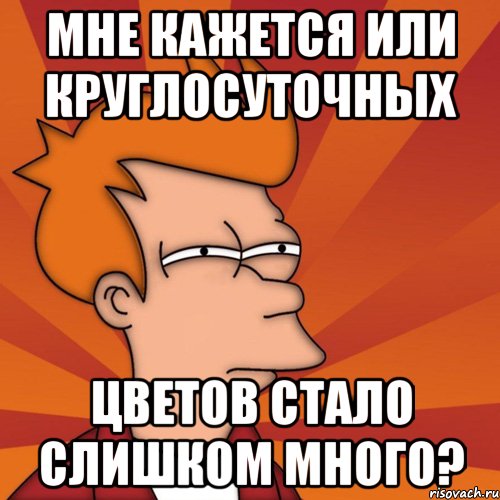 МНЕ КАЖЕТСЯ ИЛИ КРУГЛОСУТОЧНЫХ

ЦВЕТОВ СТАЛО СЛИШКОМ МНОГО?

risovach.ru